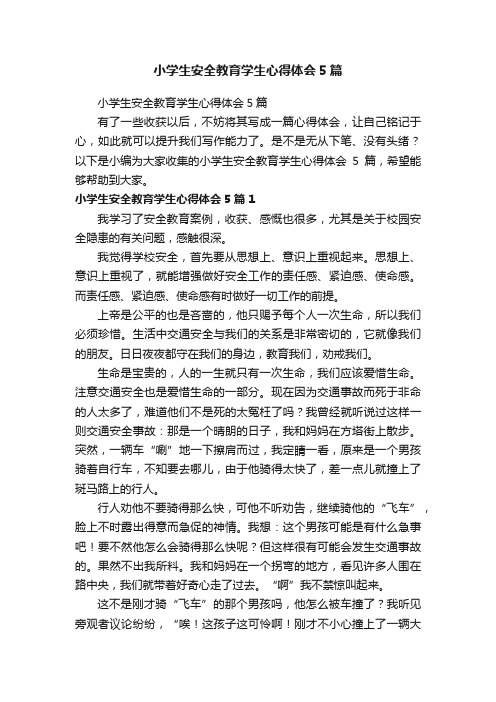 小学生安全教育学生心得体会5篇

小学生安全教育学生心得体会5篇

有了一些收获以后，不妨将其写成一篇心得体会，让自己铭记于心，如此就可以提升我们写作能力了。是不是无从下笔、没有头绪？以下是小编为大家收集的小学生安全教育学生心得体会 5 篇，希望能够帮助到大家。

小学生安全教育学生心得体会5篇1

我学习了安全教育案例，收获、感慨也很多，尤其是关于校园安全隐患的有关问题，感触很深。

我觉得学校安全，首先要从思想上、意识上重视起来。思想上、意识上重视了，就能增强做好安全工作的责任感、紧迫感、使命感。而责任感、紧迫感、使命感有时做好一切工作的前提。

上帝是公平的也是吝啬的，他只赐予每个人一次生命，所以我们必须珍惜。生活中交通安全与我们的关系是非常密切的，它就像我们的朋友。日日夜夜都守在我们的身边，教育我们，劝戒我们。

生命是宝贵的，人的一生就只有一次生命，我们应该爱惜生命。注意交通安全也是爱惜生命的一部分。现在因为交通事故而死于非命的人太多了，难道他们不是死的太冤枉了吗？我曾经就听说过这样一则交通安全事故：那是一个晴朗的日子，我和妈妈在方塔街上散步。突然，一辆车“唰”地一下擦肩而过，我定睛一看，原来是一个男孩骑着自行车，不知要去哪儿，由于他骑得太快了，差一点儿就撞上了斑马路上的行人。

行人劝他不要骑得那么快，可他不听劝告，继续骑他的“飞车”，脸上不时露出得意而急促的神情。我想：这个男孩可能是有什么急事吧！要不然他怎么会骑得那么快呢？但这样很有可能会发生交通事故的。果然不出我所料。我和妈妈在一个拐弯的地方，看见许多人围在路中央，我们就带着好奇心走了过去。“啊”我不禁惊叫起来。

这不是刚才骑“飞车”的那个男孩吗，他怎么被车撞了？我听见旁观者议论纷纷，“唉！这孩子这可怜啊！刚才不小心撞上了一辆大